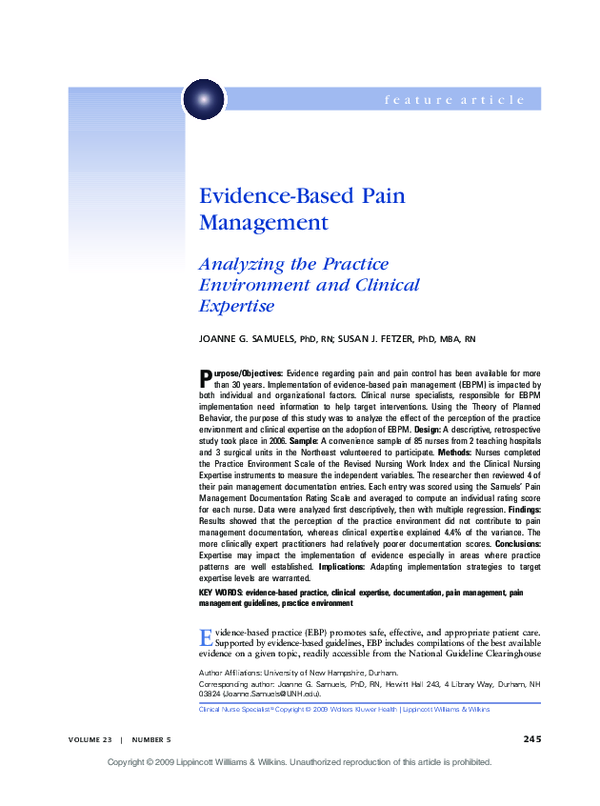 feature article

Evidence-Based Pain Management

Analyzing the Practice Environment and Clinical Expertise

JOANNE G. SAMUELS, PhD, RN; SUSAN J. FETZER, PhD, MBA, RN

Purpose/Objectives: Evidence regarding pain and pain control has been available for more than 30 years. Implementation of evidence-based pain management (EBPM) is impacted by both individual and organizational factors. Clinical nurse specialists, responsible for EBPM implementation need information to help target interventions. Using the Theory of Planned Behavior, the purpose of this study was to analyze the effect of the perception of the practice environment and clinical expertise on the adoption of EBPM. Design: A descriptive, retrospective study took place in 2006. Sample: A convenience sample of 85 nurses from 2 teaching hospitals and 3 surgical units in the Northeast volunteered to participate. Methods: Nurses completed the Practice Environment Scale of the Revised Nursing Work Index and the Clinical Nursing Expertise instruments to measure the independent variables. The researcher then reviewed 4 of their pain management documentation entries. Each entry was scored using the Samuels' Pain Management Documentation Rating Scale and averaged to compute an individual rating score for each nurse. Data were analyzed first descriptively, then with multiple regression. Findings: Results showed that the perception of the practice environment did not contribute to pain management documentation, whereas clinical expertise explained 4.4% of the variance. The more clinically expert practitioners had relatively poorer documentation scores. Conclusions: Expertise may impact the implementation of evidence especially in areas where practice patterns are well established. Implications: Adapting implementation strategies to target expertise levels are warranted.

KEY WORDS: evidence-based practice, clinical expertise, documentation, pain management, pain management guidelines, practice environment

Evidence-based practice (EBP) promotes safe, effective, and appropriate patient care. Supported by evidence-based guidelines, EBP includes compilations of the best available evidence on a given topic, readily accessible from the National Guideline Clearinghouse

Author Affiliations: University of New Hampshire, Durham.

Corresponding author: Joanne G. Samuels, PhD, RN, Hewitt Hall 243, 4 Library Way, Durham, NH 03824 (Joanne.Samuels@UNH.edu).

Clinical Nurse Specialist® Copyright © 2009 Wolters Kluwer Health | Lippincott Williams & Wilkins

VOLUME 23 | NUMBER 5

245

Copyright © 2009 Lippincott Williams & Wilkins. Unauthorized reproduction of this article is prohibited.